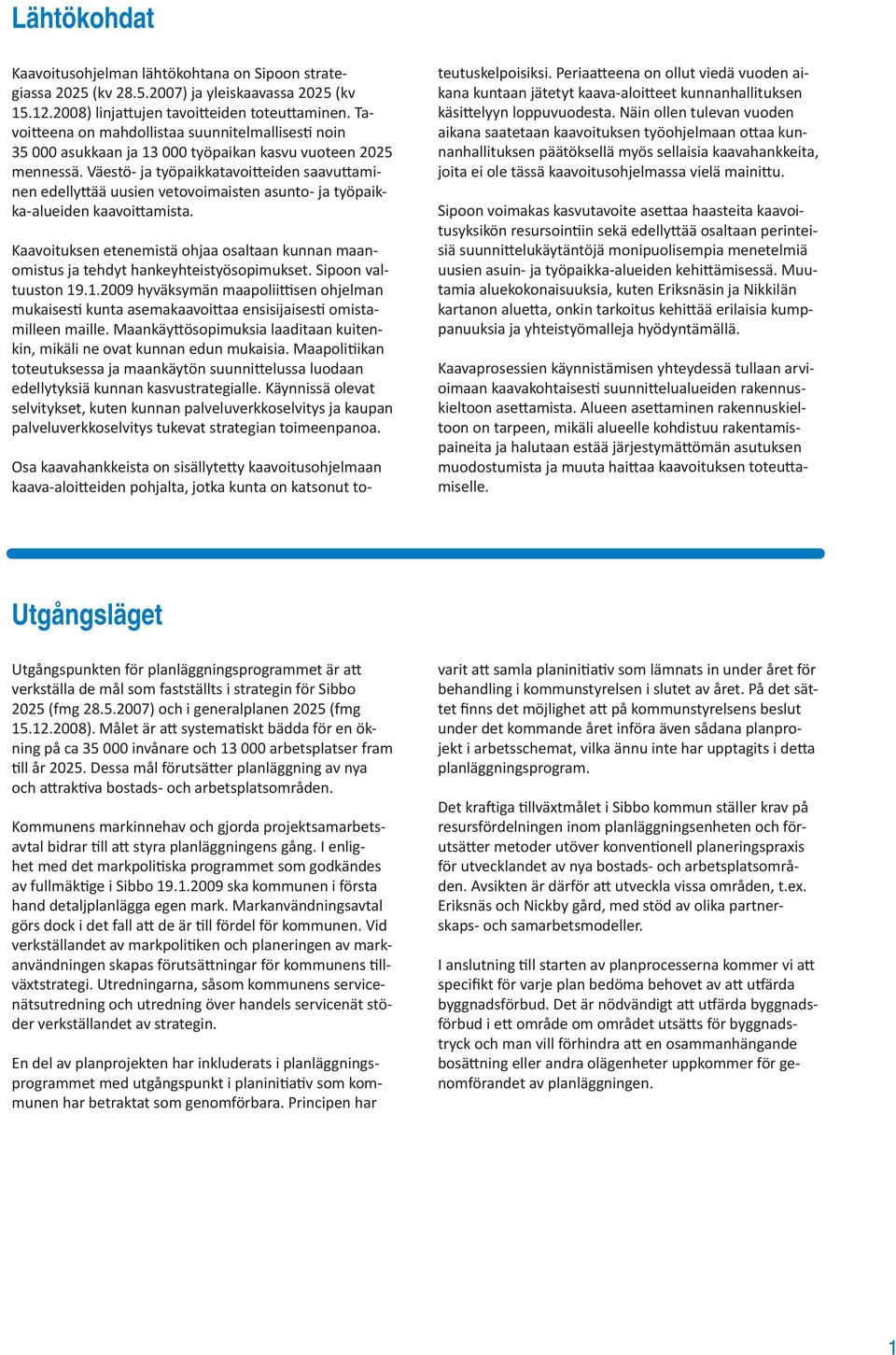 Lähtökohdat

Kaavoitusohjelman lähtökohtana on Sipoon strategiassa 2025 (kv 28.5.2007) ja yleiskaavassa 2025 (kv 15.12.2008) linjattujen tavoitteiden toteuttaminen. Tavoitteena on mahdollistaa suunnitelmallisesti noin 35 000 asukkaan ja 13 000 työpaikan kasvu vuoteen 2025 mennessä. Väestö- ja työpaikkatavoitteiden saavuttaminen edellyttää uusien vetovoimaisten asunto- ja työpaikka-alueiden kaavoittamista.

Kaavoituksen etenemistä ohjaa osaltaan kunnan maanomistus ja tehdyt hankeyhteistyösopimukset. Sipoon valtuuston 19.1.2009 hyväksymän maapoliittisen ohjelman mukaisesti kunta asemakaavoittaa ensisijaisesti omistamilleen maille. Maankäyttösopimuksia laaditaan kuitenkin, mikäli ne ovat kunnan edun mukaisia. Maapolitiikan toteutuksessa ja maankäytön suunnittelussa luodaan edellytyksiä kunnan kasvustrategialle. Käynnissä olevat selvitykset, kuten kunnan palveluverkkoselvitys ja kaupan palveluverkkoselvitys tukevat strategian toimeenpanoa.

Osa kaavahankkeista on sisällytetty kaavoitusohjelmaan kaava-aloitteiden pohjalta, jotka kunta on katsonut toteutuskelpoisiksi. Periaatteena on ollut viedä vuoden aikana kuntaan jätetyt kaava-aloitteet kunnanhallituksen käsittelyyn loppuvuodesta. Näin ollen tulevan vuoden aikana saatetaan kaavoituksen työohjelmaan ottaa kunnanhallituksen päätöksellä myös sellaisia kaavahankkeita, joita ei ole tässä kaavoitusohjelmassa vielä mainittu.

Sipoon voimakas kasvutavoite asettaa haasteita kaavoitusyksikön resursointiin sekä edellyttää osaltaan perinteisiä suunnittelukäytäntöjä monipuolisempia menetelmiä uusien asuin- ja työpaikka-alueiden kehittämisessä. Muutamia aluekokonaisuuksia, kuten Eriksnäsin ja Nikkilän kartanon aluetta, onkin tarkoitus kehittää erilaisia kumppanuuksia ja yhteistyömalleja hyödyntämällä.

Kaavaprosessien käynnistämisen yhteydessä tullaan arvioimaan kaavakohtaisesti suunnittelualueiden rakennuskieltoon asettamista. Alueen asettaminen rakennuskieltoon on tarpeen, mikäli alueelle kohdistuu rakentamispaineita ja halutaan estää järjestymättömän asutuksen muodostumista ja muuta haittaa kaavoituksen toteuttamiselle.

Utgångsläget

Utgångspunkten för planläggningsprogrammet är att verkställa de mål som fastställts i strategin för Sibbo 2025 (fmg 28.5.2007) och i generalplanen 2025 (fmg 15.12.2008). Målet är att systematiskt bädda för en ökning på ca 35 000 invånare och 13 000 arbetsplatser fram till år 2025. Dessa mål förutsätter planläggning av nya och attraktiva bostads- och arbetsplatsområden.

Kommunens markinnehav och gjorda projektsamarbetsavtal bidrar till att styra planläggningens gång. I enlighet med det markpolitiska programmet som godkändes av fullmäktige i Sibbo 19.1.2009 ska kommunen i första hand detaljplanlägga egen mark. Markanvändningsavtal görs dock i det fall att de är till fördel för kommunen. Vid verkställandet av markpolitiken och planeringen av markanvändningen skapas förutsättningar för kommunens tillväxtstrategi. Utredningarna, såsom kommunens servicenätsutredning och utredning över handels servicenät stöder verkställandet av strategin.

En del av planprojekten har inkluderats i planläggningsprogrammet med utgångspunkt i planinitiativ som kommunen har betraktat som genomförbara. Principen har varit att samla planinitiativ som lämnats in under året för behandling i kommunstyrelsen i slutet av året. På det sättet finns det möjlighet att på kommunstyrelsens beslut under det kommande året införa även sådana planprojekt i arbetsschemat, vilka ännu inte har upptagits i detta planläggningsprogram.

Det kraftiga tillväxtmålet i Sibbo kommun ställer krav på resursfördelningen inom planläggningsenheten och förutsätter metoder utöver konventionell planeringspraxis för utvecklandet av nya bostads- och arbetsplatsområden. Avsikten är därför att utveckla vissa områden, t.ex. Eriksnäs och Nickby gård, med stöd av olika partnerskaps- och samarbetsmodeller.

I anslutning till starten av planprocesserna kommer vi att specifikt för varje plan bedöma behovet av att utfärda byggnadsförbud. Det är nödvändigt att utfärda byggnadsförbud i ett område om området utsätts för byggnadstryck och man vill förhindra att en osammanhängande bosättning eller andra olägenheter uppkommer för genomförandet av planläggningen.

1